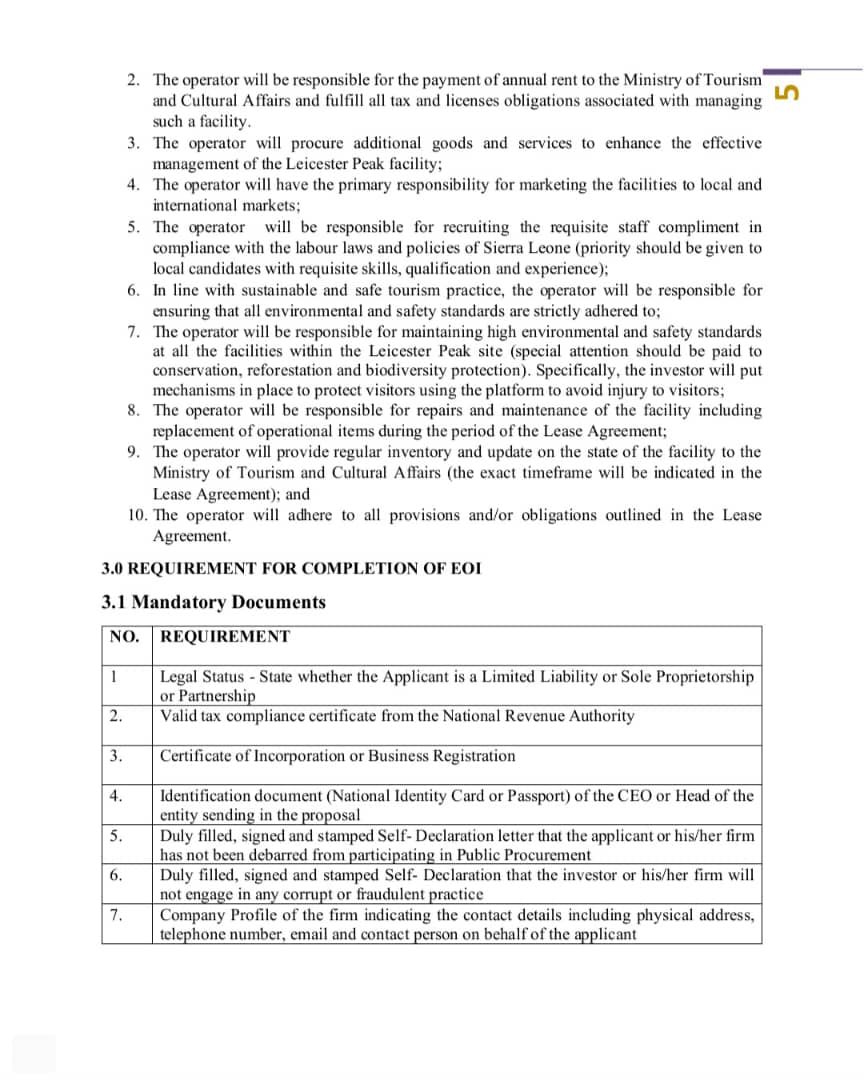 5

2. The operator will be responsible for the payment of annual rent to the Ministry of Tourism and Cultural Affairs and fulfill all tax and licenses obligations associated with managing such a facility.
3. The operator will procure additional goods and services to enhance the effective management of the Leicester Peak facility;
4. The operator will have the primary responsibility for marketing the facilities to local and international markets;
5. The operator will be responsible for recruiting the requisite staff compliment in compliance with the labour laws and policies of Sierra Leone (priority should be given to local candidates with requisite skills, qualification and experience);
6. In line with sustainable and safe tourism practice, the operator will be responsible for ensuring that all environmental and safety standards are strictly adhered to;
7. The operator will be responsible for maintaining high environmental and safety standards at all the facilities within the Leicester Peak site (special attention should be paid to conservation, reforestation and biodiversity protection). Specifically, the investor will put mechanisms in place to protect visitors using the platform to avoid injury to visitors;
8. The operator will be responsible for repairs and maintenance of the facility including replacement of operational items during the period of the Lease Agreement;
9. The operator will provide regular inventory and update on the state of the facility to the Ministry of Tourism and Cultural Affairs (the exact timeframe will be indicated in the Lease Agreement); and
10. The operator will adhere to all provisions and/or obligations outlined in the Lease Agreement.

3.0 REQUIREMENT FOR COMPLETION OF EOI

3.1 Mandatory Documents

| NO. | REQUIREMENT |
|---|---|
| 1 | Legal Status - State whether the Applicant is a Limited Liability or Sole Proprietorship or Partnership |
| 2. | Valid tax compliance certificate from the National Revenue Authority |
| 3. | Certificate of Incorporation or Business Registration |
| 4. | Identification document (National Identity Card or Passport) of the CEO or Head of the entity sending in the proposal |
| 5. | Duly filled, signed and stamped Self- Declaration letter that the applicant or his/her firm has not been debarred from participating in Public Procurement |
| 6. | Duly filled, signed and stamped Self- Declaration that the investor or his/her firm will not engage in any corrupt or fraudulent practice |
| 7. | Company Profile of the firm indicating the contact details including physical address, telephone number, email and contact person on behalf of the applicant |